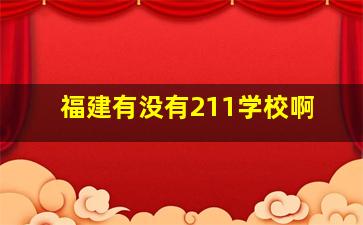 福建有没有211学校啊